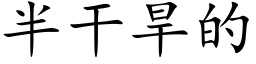 半干旱的